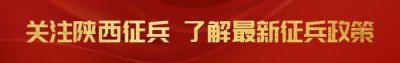 关注陕西征兵 了解最新征兵政策